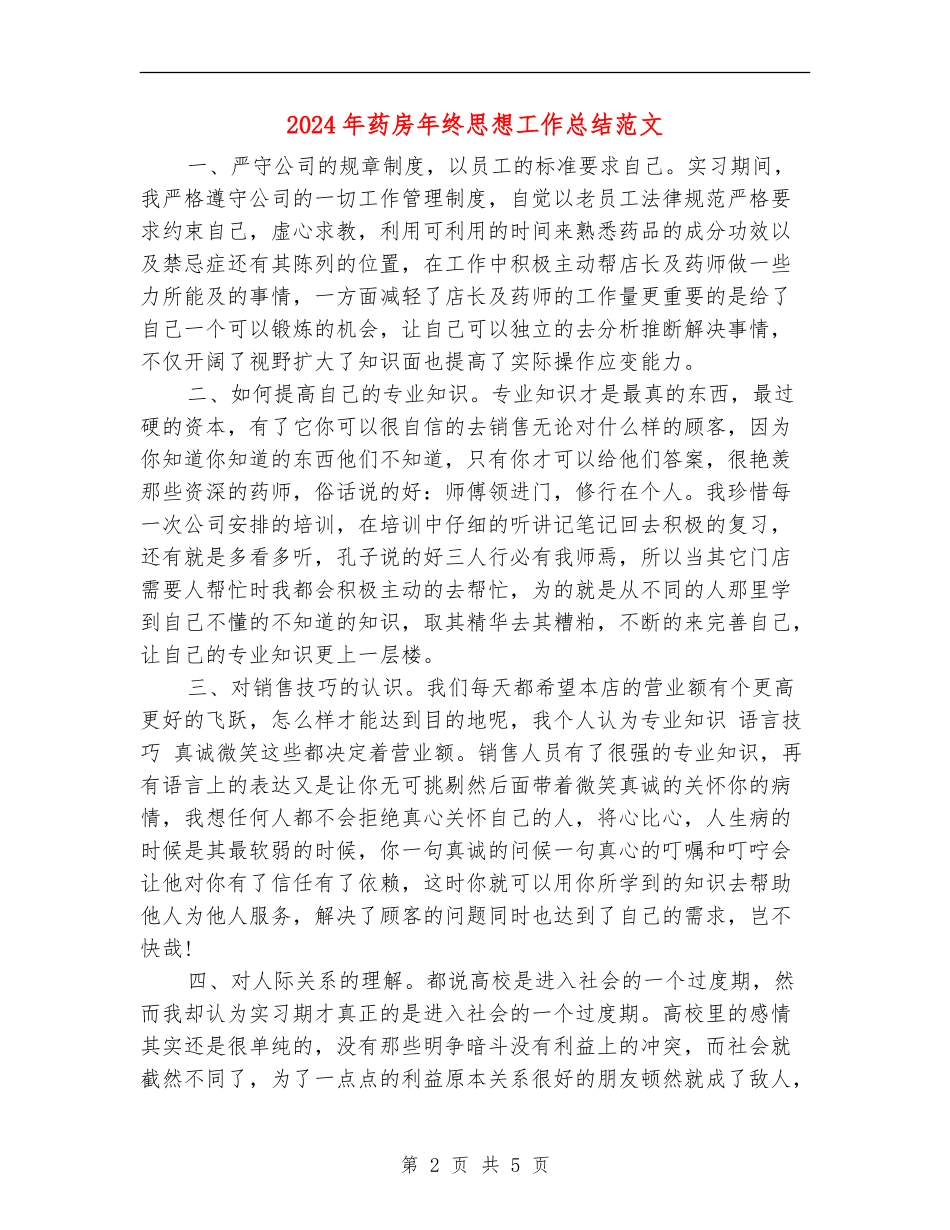 2024年药房年终思想工作总结范文

一、严守公司的规章制度，以员工的标准要求自己。实习期间，我严格遵守公司的一切工作管理制度，自觉以老员工法律规范严格要求约束自己，虚心求教，利用可利用的时间来熟悉药品的成分功效以及禁忌症还有其陈列的位置，在工作中积极主动帮店长及药师做一些力所能及的事情，一方面减轻了店长及药师的工作量更重要的是给了自己一个可以锻炼的机会，让自己可以独立的去分析推断解决事情，不仅开阔了视野扩大了知识面也提高了实际操作应变能力。

二、如何提高自己的专业知识。专业知识才是最真的东西，最过硬的资本，有了它你可以很自信的去销售无论对什么样的顾客，因为你知道你知道的东西他们不知道，只有你才可以给他们答案，很艳羡那些资深的药师，俗话说的好：师傅领进门，修行在个人。我珍惜每一次公司安排的培训，在培训中仔细的听讲记笔记回去积极的复习，还有就是多看多听，孔子说的好三人行必有我师焉，所以当其它门店需要人帮忙时我都会积极主动的去帮忙，为的就是从不同的人那里学到自己不懂的不知道的知识，取其精华去其糟粕，不断的来完善自己，让自己的专业知识更上一层楼。

三、对销售技巧的认识。我们每天都希望本店的营业额有个更高更好的飞跃，怎么样才能达到目的地呢，我个人认为专业知识 语言技巧 真诚微笑这些都决定着营业额。销售人员有了很强的专业知识，再有语言上的表达又是让你无可挑剔然后面带着微笑真诚的关怀你的病情，我想任何人都不会拒绝真心关怀自己的人，将心比心，人生病的时候是其最软弱的时候，你一句真诚的问候一句真心的叮嘱和叮咛会让他对你有了信任有了依赖，这时你就可以用你所学到的知识去帮助他人为他人服务，解决了顾客的问题同时也达到了自己的需求，岂不快哉!

四、对人际关系的理解。都说高校是进入社会的一个过度期，然而我却认为实习期才真正的是进入社会的一个过度期。高校里的感情其实还是很单纯的，没有那些明争暗斗没有利益上的冲突，而社会就截然不同了，为了一点点的利益原本关系很好的朋友顿然就成了敌人，

第 2 页 共 5 页